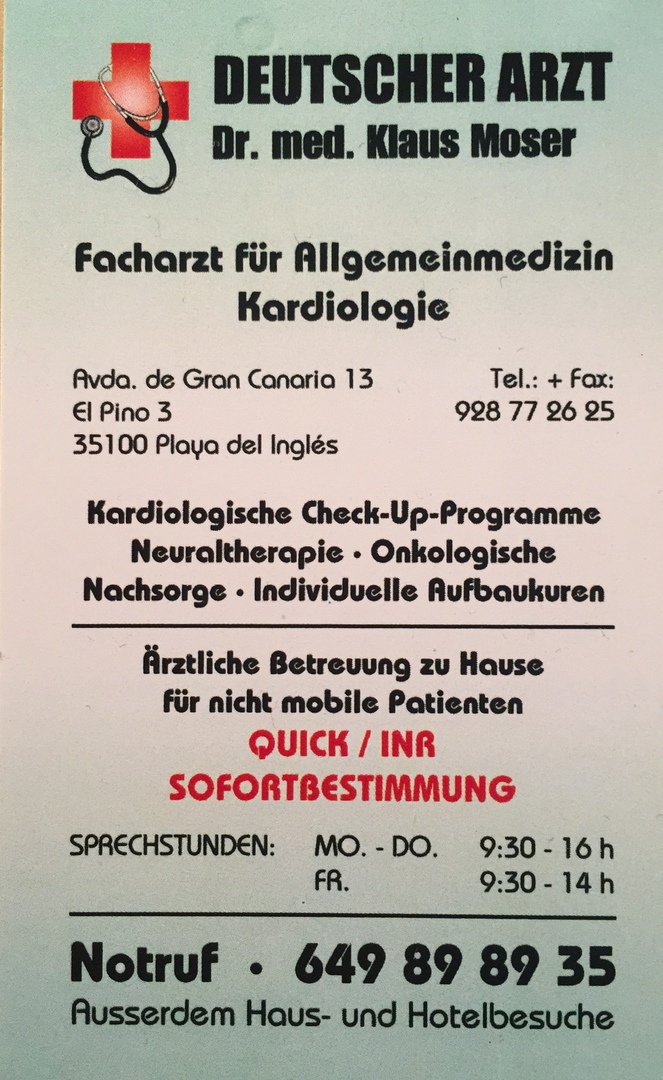 DEUTSCHER ARZT
Dr. med. Klaus Moser

Facharzt für Allgemeinmedizin
Kardiologie

Avda. de Gran Canaria 13
El Pino 3
35100 Playa del Inglés

Tel.: + Fax:
928 77 26 25

Kardiologische Check-Up-Programme
Neuraltherapie · Onkologische
Nachsorge · Individuelle Aufbaukuren

Ärztliche Betreuung zu Hause
für nicht mobile Patienten
QUICK / INR
SOFORTBESTIMMUNG

SPRECHSTUNDEN: MO. - DO. 9:30 - 16 h
FR. 9:30 - 14 h

Notruf · 649 89 89 35
Ausserdem Haus- und Hotelbesuche